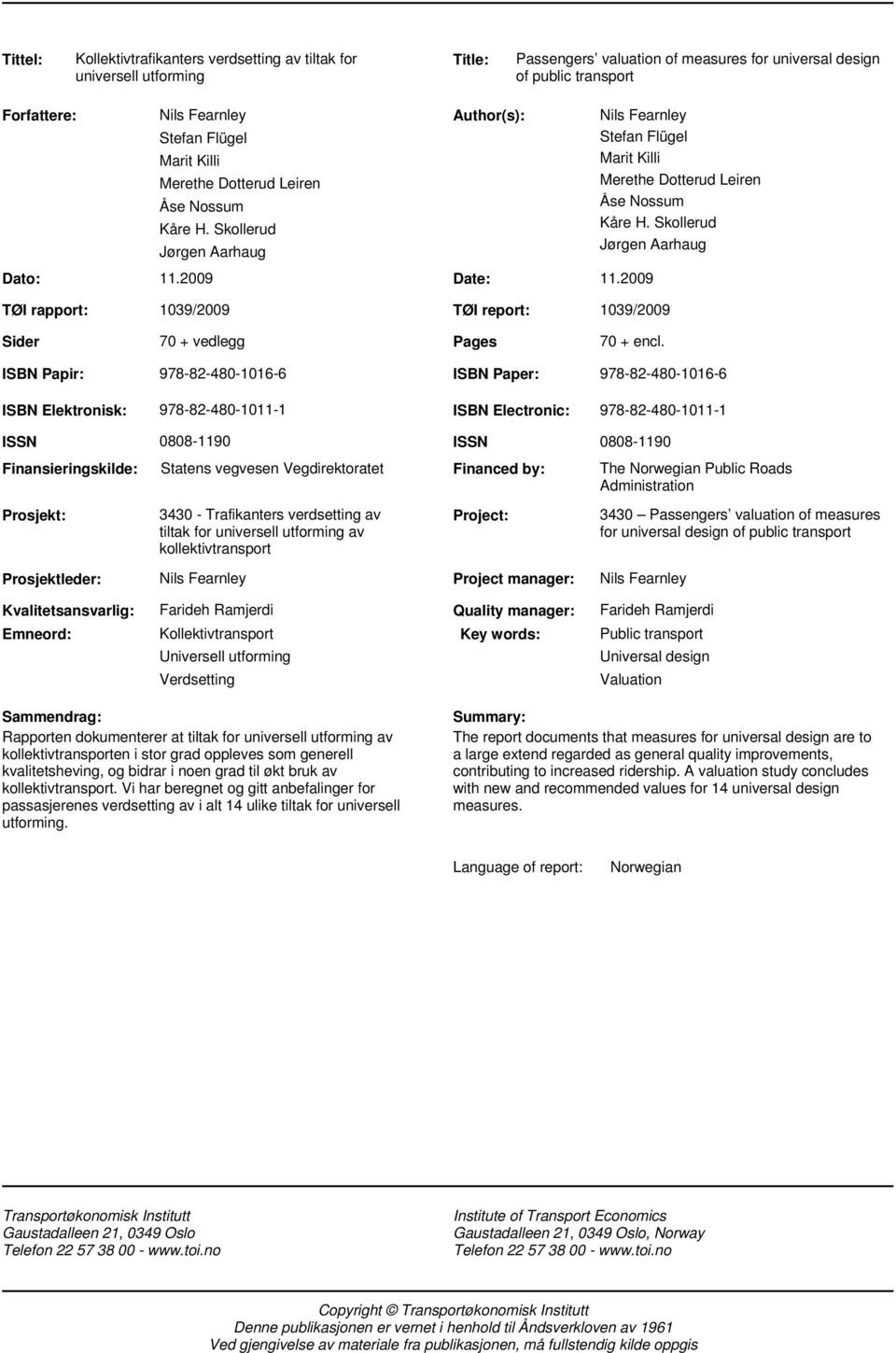 Tittel: Kollektivtrafikanters verdsetting av tiltak for universell utforming

Forfattere: Nils Fearnley
Stefan Flügel
Marit Killi
Merethe Dotterud Leiren
Åse Nossum
Kåre H. Skollerud
Jørgen Aarhaug

Dato: 11.2009

TØI rapport: 1039/2009

Sider 70 + vedlegg

ISBN Papir: 978-82-480-1016-6

ISBN Elektronisk: 978-82-480-1011-1

ISSN 0808-1190

Finansieringskilde: Statens vegvesen Vegdirektoratet

Prosjekt: 3430 - Trafikanters verdsetting av tiltak for universell utforming av kollektivtransport

Prosjektleder: Nils Fearnley

Kvalitetsansvarlig: Farideh Ramjerdi

Emneord: Kollektivtransport
Universell utforming
Verdsetting

Sammendrag:
Rapporten dokumenterer at tiltak for universell utforming av kollektivtransporten i stor grad oppleves som generell kvalitetsheving, og bidrar i noen grad til økt bruk av kollektivtransport. Vi har beregnet og gitt anbefalinger for passasjerenes verdsetting av i alt 14 ulike tiltak for universell utforming.

Title: Passengers' valuation of measures for universal design of public transport

Author(s): Nils Fearnley
Stefan Flügel
Marit Killi
Merethe Dotterud Leiren
Åse Nossum
Kåre H. Skollerud
Jørgen Aarhaug

Date: 11.2009

TØI report: 1039/2009

Pages 70 + encl.

ISBN Paper: 978-82-480-1016-6

ISBN Electronic: 978-82-480-1011-1

ISSN 0808-1190

Financed by: The Norwegian Public Roads Administration

Project: 3430 – Passengers' valuation of measures for universal design of public transport

Project manager: Nils Fearnley

Quality manager: Farideh Ramjerdi

Key words: Public transport
Universal design
Valuation

Summary:
The report documents that measures for universal design are to a large extend regarded as general quality improvements, contributing to increased ridership. A valuation study concludes with new and recommended values for 14 universal design measures.

Language of report: Norwegian

Transportøkonomisk Institutt
Gaustadalleen 21, 0349 Oslo
Telefon 22 57 38 00 - www.toi.no

Institute of Transport Economics
Gaustadalleen 21, 0349 Oslo, Norway
Telefon 22 57 38 00 - www.toi.no

Copyright © Transportøkonomisk Institutt
Denne publikasjonen er vernet i henhold til Åndsverkloven av 1961
Ved gjengivelse av materiale fra publikasjonen, må fullstendig kilde oppgis